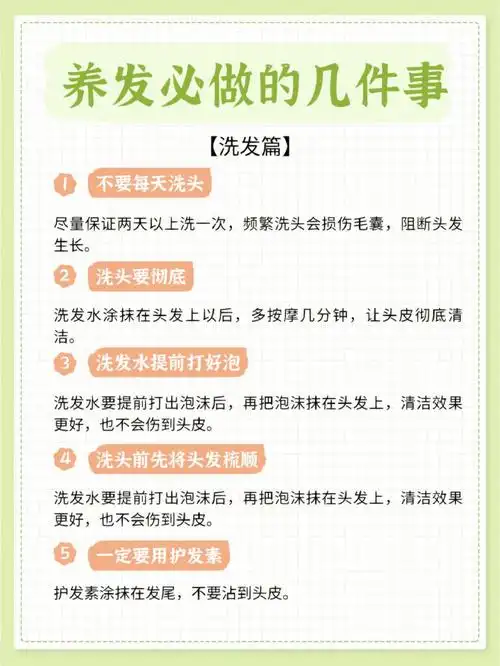 养发必做的几件事

【洗发篇】

1 不要每天洗头

尽量保证两天以上洗一次，频繁洗头会损伤毛囊，阻断头发生长。

2 洗头要彻底

洗发水涂抹在头发上以后，多按摩几分钟，让头皮彻底清洁。

3 洗发水提前打好泡

洗发水要提前打出泡沫后，再把泡沫抹在头发上，清洁效果更好，也不会伤到头皮。

4 洗头前先将头发梳顺

洗发水要提前打出泡沫后，再把泡沫抹在头发上，清洁效果更好，也不会伤到头皮。

5 一定要用护发素

护发素涂抹在发尾，不要沾到头皮。